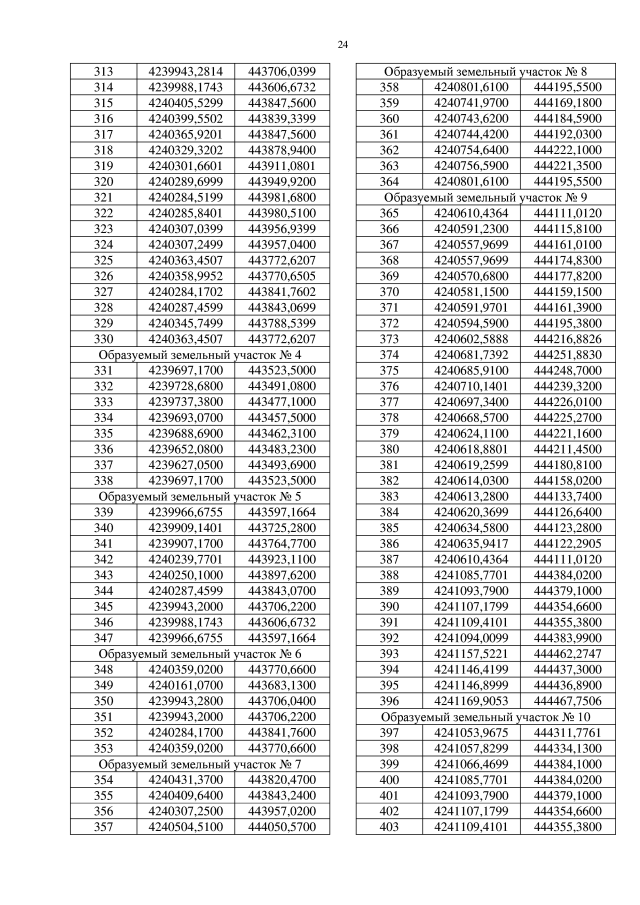 24

| 313 | 4239943,2814 | 443706,0399 |
|---|---|---|
| 314 | 4239988,1743 | 443606,6732 |
| 315 | 4240405,5299 | 443847,5600 |
| 316 | 4240399,5502 | 443839,3399 |
| 317 | 4240365,9201 | 443847,5600 |
| 318 | 4240329,3202 | 443878,9400 |
| 319 | 4240301,6601 | 443911,0801 |
| 320 | 4240289,6999 | 443949,9200 |
| 321 | 4240284,5199 | 443981,6800 |
| 322 | 4240285,8401 | 443980,5100 |
| 323 | 4240307,0399 | 443956,9399 |
| 324 | 4240307,2499 | 443957,0400 |
| 325 | 4240363,4507 | 443772,6207 |
| 326 | 4240358,9952 | 443770,6505 |
| 327 | 4240284,1702 | 443841,7602 |
| 328 | 4240287,4599 | 443843,0699 |
| 329 | 4240345,7499 | 443788,5399 |
| 330 | 4240363,4507 | 443772,6207 |
| Образуемый земельный участок № 4 | | |
| 331 | 4239697,1700 | 443523,5000 |
| 332 | 4239728,6800 | 443491,0800 |
| 333 | 4239737,3800 | 443477,1000 |
| 334 | 4239693,0700 | 443457,5000 |
| 335 | 4239688,6900 | 443462,3100 |
| 336 | 4239652,0800 | 443483,2300 |
| 337 | 4239627,0500 | 443493,6900 |
| 338 | 4239697,1700 | 443523,5000 |
| Образуемый земельный участок № 5 | | |
| 339 | 4239966,6755 | 443597,1664 |
| 340 | 4239909,1401 | 443725,2800 |
| 341 | 4239907,1700 | 443764,7700 |
| 342 | 4240239,7701 | 443923,1100 |
| 343 | 4240250,1000 | 443897,6200 |
| 344 | 4240287,4599 | 443843,0700 |
| 345 | 4239943,2000 | 443706,2200 |
| 346 | 4239988,1743 | 443606,6732 |
| 347 | 4239966,6755 | 443597,1664 |
| Образуемый земельный участок № 6 | | |
| 348 | 4240359,0200 | 443770,6600 |
| 349 | 4240161,0700 | 443683,1300 |
| 350 | 4239943,2800 | 443706,0400 |
| 351 | 4239943,2000 | 443706,2200 |
| 352 | 4240284,1700 | 443841,7600 |
| 353 | 4240359,0200 | 443770,6600 |
| Образуемый земельный участок № 7 | | |
| 354 | 4240431,3700 | 443820,4700 |
| 355 | 4240409,6400 | 443843,2400 |
| 356 | 4240307,2500 | 443957,0200 |
| 357 | 4240504,5100 | 444050,5700 |

| Образуемый земельный участок № 8 | | |
|---|---|---|
| 358 | 4240801,6100 | 444195,5500 |
| 359 | 4240741,9700 | 444169,1800 |
| 360 | 4240743,6200 | 444184,5900 |
| 361 | 4240744,4200 | 444192,0300 |
| 362 | 4240754,6400 | 444222,1000 |
| 363 | 4240756,5900 | 444221,3500 |
| 364 | 4240801,6100 | 444195,5500 |
| Образуемый земельный участок № 9 | | |
| 365 | 4240610,4364 | 444111,0120 |
| 366 | 4240591,2300 | 444115,8100 |
| 367 | 4240557,9699 | 444161,0100 |
| 368 | 4240557,9699 | 444174,8300 |
| 369 | 4240570,6800 | 444177,8200 |
| 370 | 4240581,1500 | 444159,1500 |
| 371 | 4240591,9701 | 444161,3900 |
| 372 | 4240594,5900 | 444195,3800 |
| 373 | 4240602,5888 | 444216,8826 |
| 374 | 4240681,7392 | 444251,8830 |
| 375 | 4240685,9100 | 444248,7000 |
| 376 | 4240710,1401 | 444239,3200 |
| 377 | 4240697,3400 | 444226,0100 |
| 378 | 4240668,5700 | 444225,2700 |
| 379 | 4240624,1100 | 444221,1600 |
| 380 | 4240618,8801 | 444211,4500 |
| 381 | 4240619,2599 | 444180,8100 |
| 382 | 4240614,0300 | 444158,0200 |
| 383 | 4240613,2800 | 444133,7400 |
| 384 | 4240620,3699 | 444126,6400 |
| 385 | 4240634,5800 | 444123,2800 |
| 386 | 4240635,9417 | 444122,2905 |
| 387 | 4240610,4364 | 444111,0120 |
| 388 | 4241085,7701 | 444384,0200 |
| 389 | 4241093,7900 | 444379,1000 |
| 390 | 4241107,1799 | 444354,6600 |
| 391 | 4241109,4101 | 444355,3800 |
| 392 | 4241094,0099 | 444383,9900 |
| 393 | 4241157,5221 | 444462,2747 |
| 394 | 4241146,4199 | 444437,3000 |
| 395 | 4241146,8999 | 444436,8900 |
| 396 | 4241169,9053 | 444467,7506 |
| Образуемый земельный участок № 10 | | |
| 397 | 4241053,9675 | 444311,7761 |
| 398 | 4241057,8299 | 444334,1300 |
| 399 | 4241066,4699 | 444384,1000 |
| 400 | 4241085,7701 | 444384,0200 |
| 401 | 4241093,7900 | 444379,1000 |
| 402 | 4241107,1799 | 444354,6600 |
| 403 | 4241109,4101 | 444355,3800 |